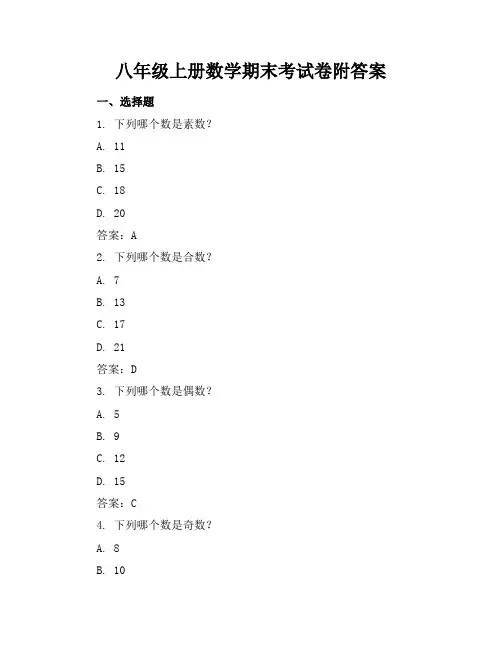 八年级上册数学期末考试卷附答案

一、选择题

1. 下列哪个数是素数？

A. 11

B. 15

C. 18

D. 20

答案：A

2. 下列哪个数是合数？

A. 7

B. 13

C. 17

D. 21

答案：D

3. 下列哪个数是偶数？

A. 5

B. 9

C. 12

D. 15

答案：C

4. 下列哪个数是奇数？

A. 8

B. 10